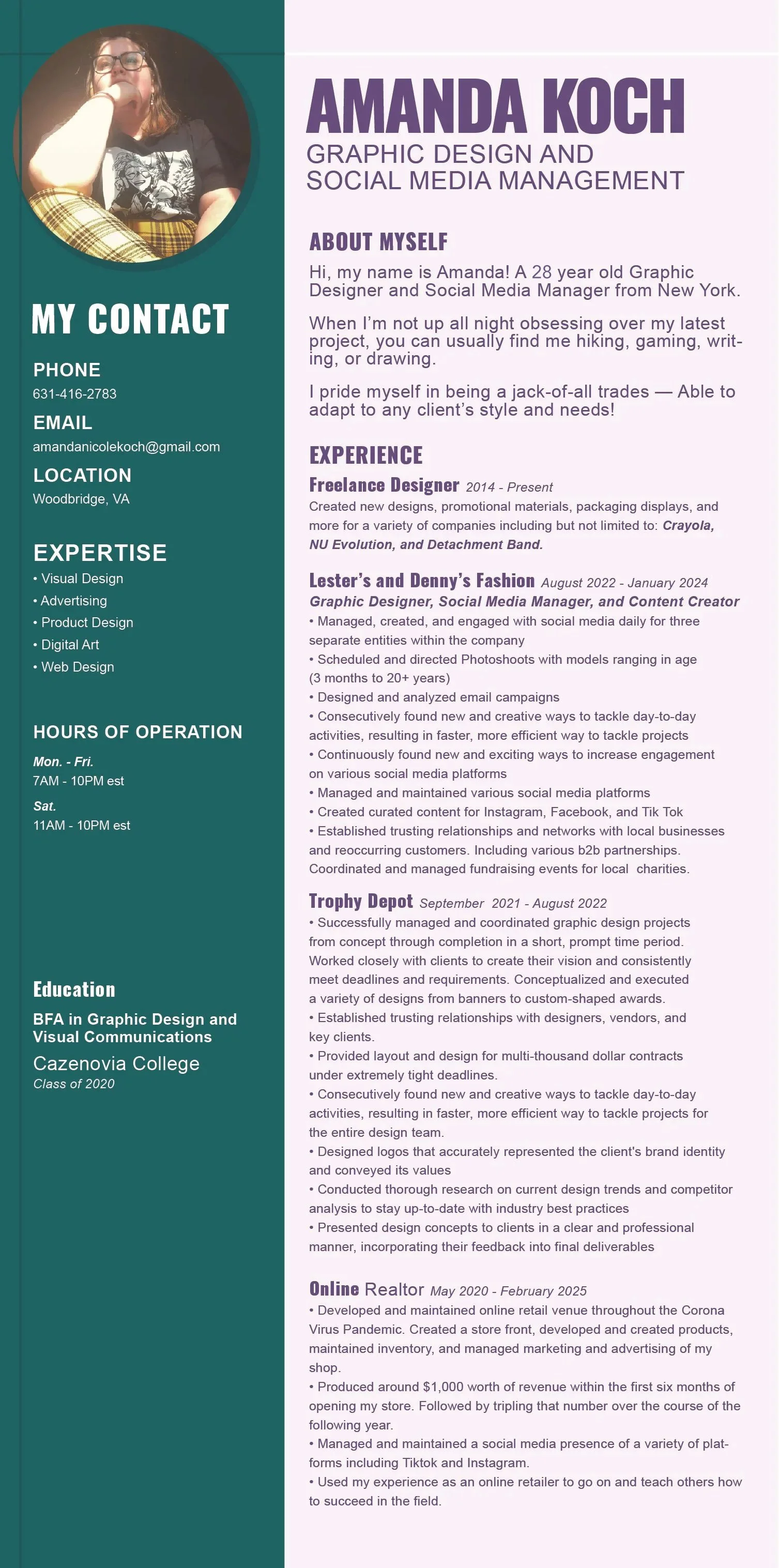 MY CONTACT

PHONE
631-416-2783

EMAIL
amandanicolekoch@gmail.com

LOCATION
Woodbridge, VA

EXPERTISE
• Visual Design
• Advertising
• Product Design
• Digital Art
• Web Design

HOURS OF OPERATION
Mon. - Fri.
7AM - 10PM est
Sat.
11AM - 10PM est

Education
BFA in Graphic Design and Visual Communications
Cazenovia College
Class of 2020

AMANDA KOCH
GRAPHIC DESIGN AND SOCIAL MEDIA MANAGEMENT

ABOUT MYSELF
Hi, my name is Amanda! A 28 year old Graphic Designer and Social Media Manager from New York.

When I'm not up all night obsessing over my latest project, you can usually find me hiking, gaming, writing, or drawing.

I pride myself in being a jack-of-all trades — Able to adapt to any client's style and needs!

EXPERIENCE
Freelance Designer 2014 - Present
Created new designs, promotional materials, packaging displays, and more for a variety of companies including but not limited to: Crayola, NU Evolution, and Detachment Band.

Lester's and Denny's Fashion August 2022 - January 2024
Graphic Designer, Social Media Manager, and Content Creator
• Managed, created, and engaged with social media daily for three separate entities within the company
• Scheduled and directed Photoshoots with models ranging in age (3 months to 20+ years)
• Designed and analyzed email campaigns
• Consecutively found new and creative ways to tackle day-to-day activities, resulting in faster, more efficient way to tackle projects
• Continuously found new and exciting ways to increase engagement on various social media platforms
• Managed and maintained various social media platforms
• Created curated content for Instagram, Facebook, and Tik Tok
• Established trusting relationships and networks with local businesses and reoccurring customers. Including various b2b partnerships. Coordinated and managed fundraising events for local charities.

Trophy Depot September 2021 - August 2022
• Successfully managed and coordinated graphic design projects from concept through completion in a short, prompt time period. Worked closely with clients to create their vision and consistently meet deadlines and requirements. Conceptualized and executed a variety of designs from banners to custom-shaped awards.
• Established trusting relationships with designers, vendors, and key clients.
• Provided layout and design for multi-thousand dollar contracts under extremely tight deadlines.
• Consecutively found new and creative ways to tackle day-to-day activities, resulting in faster, more efficient way to tackle projects for the entire design team.
• Designed logos that accurately represented the client's brand identity and conveyed its values
• Conducted thorough research on current design trends and competitor analysis to stay up-to-date with industry best practices
• Presented design concepts to clients in a clear and professional manner, incorporating their feedback into final deliverables

Online Realtor May 2020 - February 2025
• Developed and maintained online retail venue throughout the Corona Virus Pandemic. Created a store front, developed and created products, maintained inventory, and managed marketing and advertising of my shop.
• Produced around $1,000 worth of revenue within the first six months of opening my store. Followed by tripling that number over the course of the following year.
• Managed and maintained a social media presence of a variety of platforms including Tiktok and Instagram.
• Used my experience as an online retailer to go on and teach others how to succeed in the field.